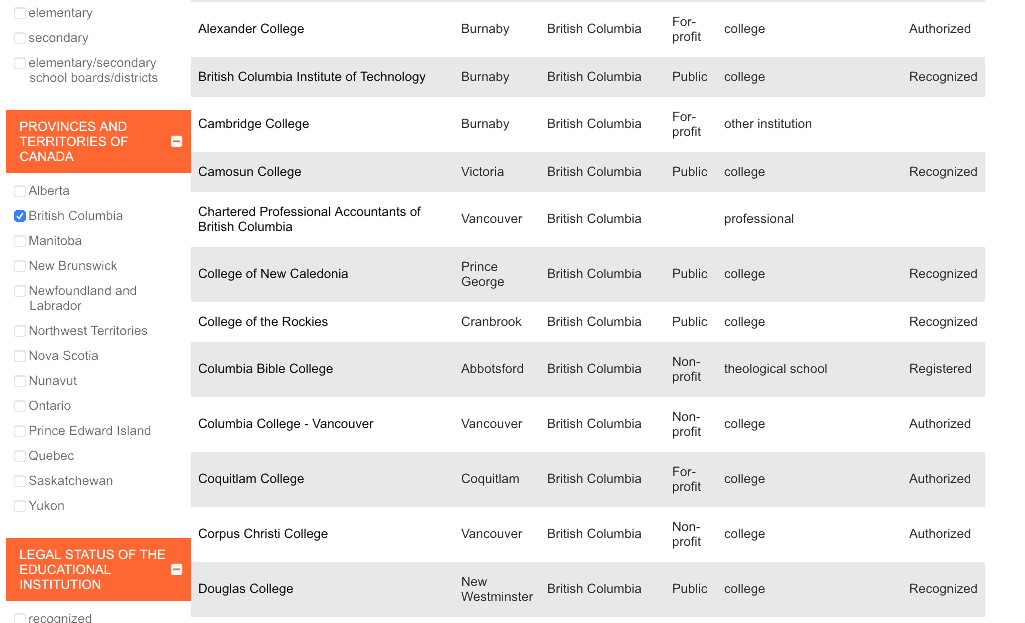 elementary
secondary
elementary/secondary school boards/districts

PROVINCES AND TERRITORIES OF CANADA

Alberta
British Columbia
Manitoba
New Brunswick
Newfoundland and Labrador
Northwest Territories
Nova Scotia
Nunavut
Ontario
Prince Edward Island
Quebec
Saskatchewan
Yukon

LEGAL STATUS OF THE EDUCATIONAL INSTITUTION

recognized

| | | | | | |
|---|---|---|---|---|---|
| Alexander College | Burnaby | British Columbia | For-profit | college | Authorized |
| British Columbia Institute of Technology | Burnaby | British Columbia | Public | college | Recognized |
| Cambridge College | Burnaby | British Columbia | For-profit | other institution | |
| Camosun College | Victoria | British Columbia | Public | college | Recognized |
| Chartered Professional Accountants of British Columbia | Vancouver | British Columbia | | professional | |
| College of New Caledonia | Prince George | British Columbia | Public | college | Recognized |
| College of the Rockies | Cranbrook | British Columbia | Public | college | Recognized |
| Columbia Bible College | Abbotsford | British Columbia | Non-profit | theological school | Registered |
| Columbia College - Vancouver | Vancouver | British Columbia | Non-profit | college | Authorized |
| Coquitlam College | Coquitlam | British Columbia | For-profit | college | Authorized |
| Corpus Christi College | Vancouver | British Columbia | Non-profit | college | Authorized |
| Douglas College | New Westminster | British Columbia | Public | college | Recognized |